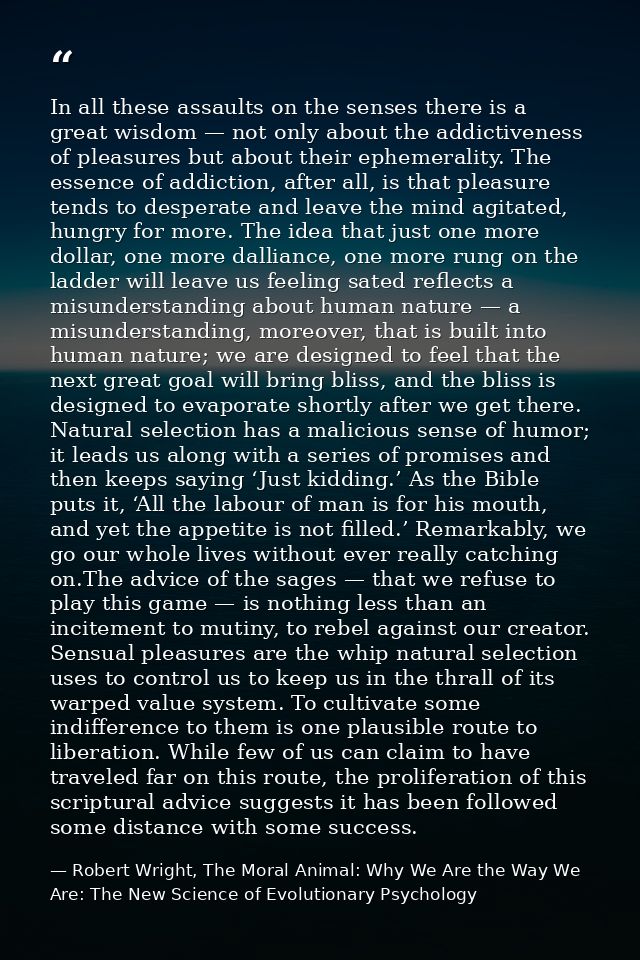 “

In all these assaults on the senses there is a great wisdom — not only about the addictiveness of pleasures but about their ephemerality. The essence of addiction, after all, is that pleasure tends to desperate and leave the mind agitated, hungry for more. The idea that just one more dollar, one more dalliance, one more rung on the ladder will leave us feeling sated reflects a misunderstanding about human nature — a misunderstanding, moreover, that is built into human nature; we are designed to feel that the next great goal will bring bliss, and the bliss is designed to evaporate shortly after we get there. Natural selection has a malicious sense of humor; it leads us along with a series of promises and then keeps saying ‘Just kidding.’ As the Bible puts it, ‘All the labour of man is for his mouth, and yet the appetite is not filled.’ Remarkably, we go our whole lives without ever really catching on.The advice of the sages — that we refuse to play this game — is nothing less than an incitement to mutiny, to rebel against our creator. Sensual pleasures are the whip natural selection uses to control us to keep us in the thrall of its warped value system. To cultivate some indifference to them is one plausible route to liberation. While few of us can claim to have traveled far on this route, the proliferation of this scriptural advice suggests it has been followed some distance with some success.

— Robert Wright, The Moral Animal: Why We Are the Way We Are: The New Science of Evolutionary Psychology